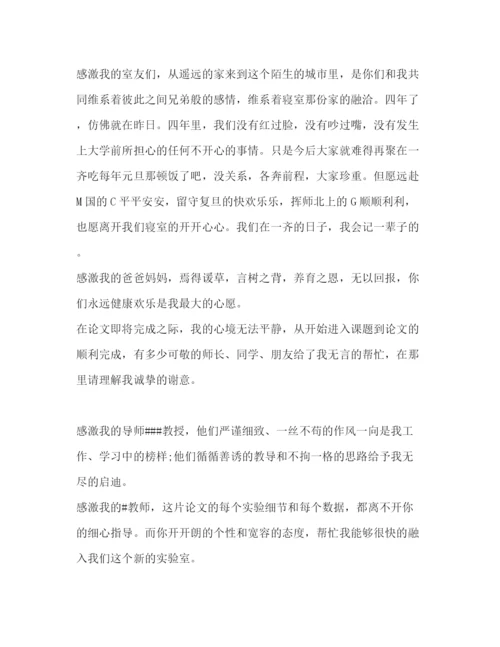 感激我的室友们，从遥远的家来到这个陌生的城市里，是你们和我共同维系着彼此之间兄弟般的感情，维系着寝室那份家的融洽。四年了，仿佛就在昨日。四年里，我们没有红过脸，没有吵过嘴，没有发生上大学前所担心的任何不开心的事情。只是今后大家就难得再聚在一齐吃每年元旦那顿饭了吧，没关系，各奔前程，大家珍重。但愿远赴M国的C平平安安，留守复旦的快欢乐乐，挥师北上的G顺顺利利，也愿离开我们寝室的开开心心。我们在一齐的日子，我会记一辈子的。

感激我的爸爸妈妈，焉得谖草，言树之背，养育之恩，无以回报，你们永远健康欢乐是我最大的心愿。

在论文即将完成之际，我的心境无法平静，从开始进入课题到论文的顺利完成，有多少可敬的师长、同学、朋友给了我无言的帮忙，在那里请理解我诚挚的谢意。

感激我的导师###教授，他们严谨细致、一丝不苟的作风一向是我工作、学习中的榜样;他们循循善诱的教导和不拘一格的思路给予我无尽的启迪。

感激我的#教师，这片论文的每个实验细节和每个数据，都离不开你的细心指导。而你开开朗的个性和宽容的态度，帮忙我能够很快的融入我们这个新的实验室。